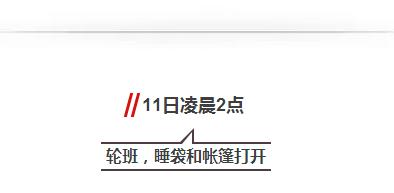 //11日凌晨2点

轮班，睡袋和帐篷打开